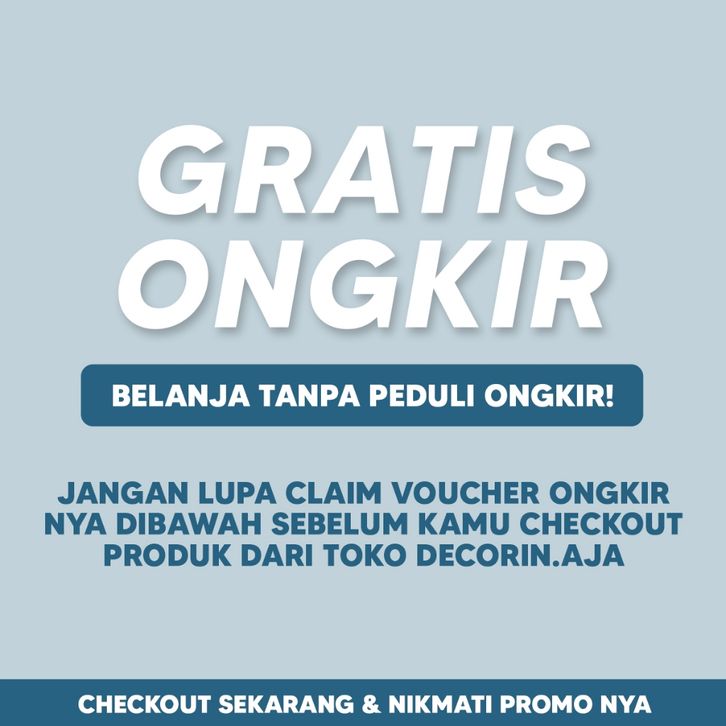 GRATIS ONGKIR

BELANJA TANPA PEDULI ONGKIR!

JANGAN LUPA CLAIM VOUCHER ONGKIR NYA DIBAWAH SEBELUM KAMU CHECKOUT PRODUK DARI TOKO DECORIN.AJA

CHECKOUT SEKARANG & NIKMATI PROMO NYA